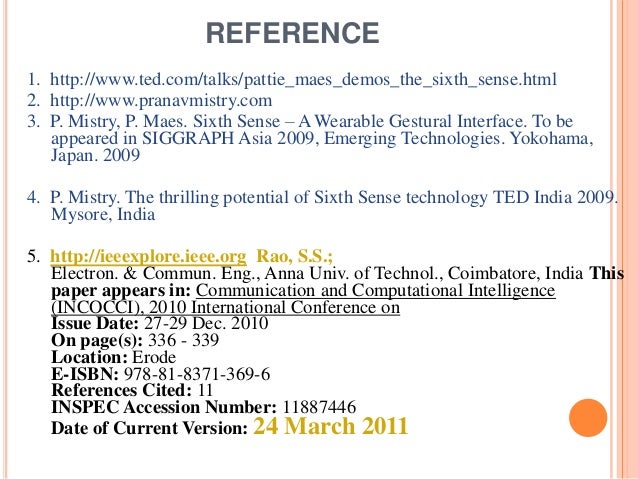 REFERENCE

1. http://www.ted.com/talks/pattie_maes_demos_the_sixth_sense.html
2. http://www.pranavmistry.com
3. P. Mistry, P. Maes. Sixth Sense – A Wearable Gestural Interface. To be appeared in SIGGRAPH Asia 2009, Emerging Technologies. Yokohama, Japan. 2009

4. P. Mistry. The thrilling potential of Sixth Sense technology TED India 2009. Mysore, India

5. http://ieeexplore.ieee.org Rao, S.S.;
Electron. & Commun. Eng., Anna Univ. of Technol., Coimbatore, India This paper appears in: Communication and Computational Intelligence (INCOCCI), 2010 International Conference on
Issue Date: 27-29 Dec. 2010
On page(s): 336 - 339
Location: Erode
E-ISBN: 978-81-8371-369-6
References Cited: 11
INSPEC Accession Number: 11887446
Date of Current Version: 24 March 2011